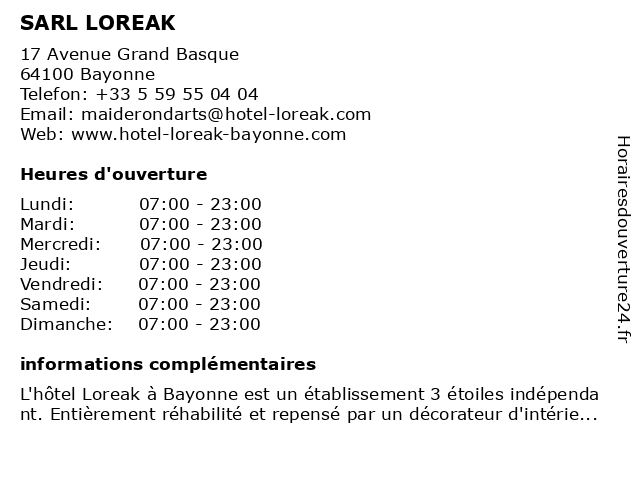 SARL LOREAK

17 Avenue Grand Basque
64100 Bayonne
Telefon: +33 5 59 55 04 04
Email: maiderondarts@hotel-loreak.com
Web: www.hotel-loreak-bayonne.com

Heures d'ouverture

| | |
|---|---|
| Lundi: | 07:00 - 23:00 |
| Mardi: | 07:00 - 23:00 |
| Mercredi: | 07:00 - 23:00 |
| Jeudi: | 07:00 - 23:00 |
| Vendredi: | 07:00 - 23:00 |
| Samedi: | 07:00 - 23:00 |
| Dimanche: | 07:00 - 23:00 |

informations complémentaires

L'hôtel Loreak à Bayonne est un établissement 3 étoiles indépendant. Entièrement réhabilité et repensé par un décorateur d'intérie...

Horairesdouverture24.fr